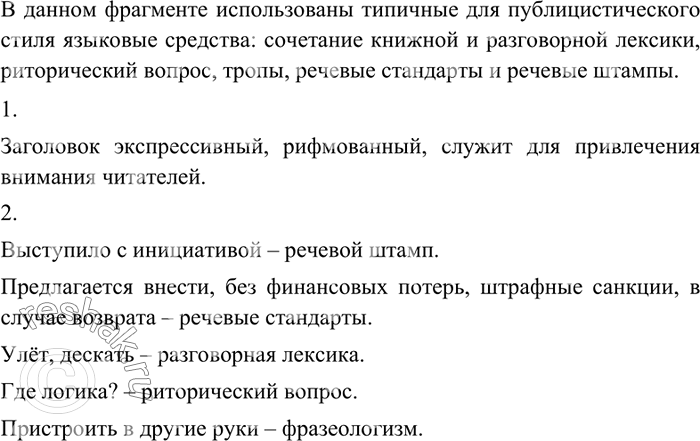 В данном фрагменте использованы типичные для публицистического стиля языковые средства: сочетание книжной и разговорной лексики, риторический вопрос, тропы, речевые стандарты и речевые штампы.

1.

Заголовок экспрессивный, рифмованный, служит для привлечения внимания читателей.

2.

Выступило с инициативой – речевой штамп.

Предлагается внести, без финансовых потерь, штрафные санкции, в случае возврата – речевые стандарты.

Улёт, дескать – разговорная лексика.

Где логика? – риторический вопрос.

Пристроить в другие руки – фразеологизм.

©reshak.ru